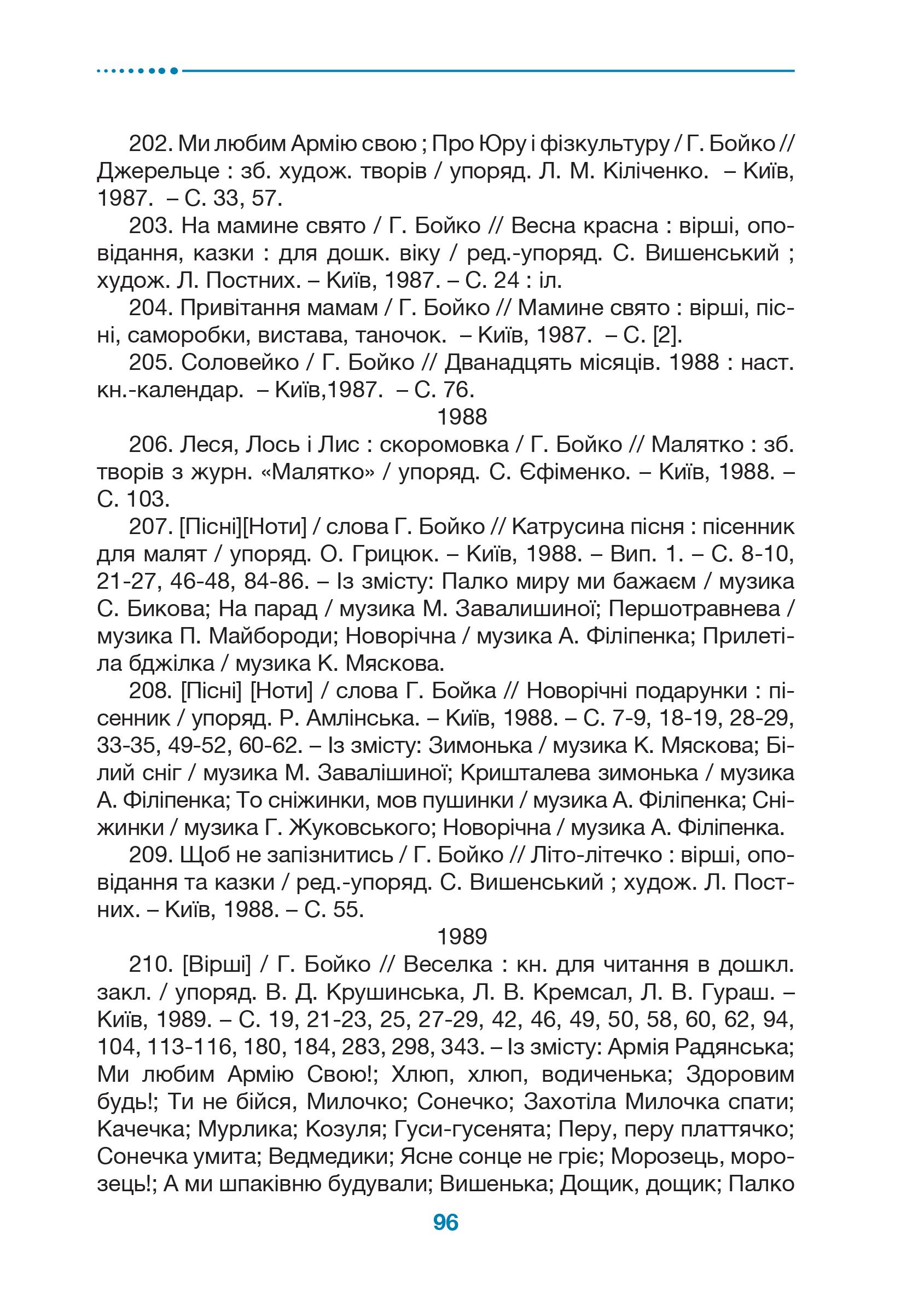 202. Ми любим Армію свою ; Про Юру і фізкультуру / Г. Бойко // Джерельце : зб. худож. творів / упоряд. Л. М. Кіліченко. – Київ, 1987. – С. 33, 57.

203. На мамине свято / Г. Бойко // Весна красна : вірші, оповідання, казки : для дошк. віку / ред.-упоряд. С. Вишенський ; худож. Л. Постних. – Київ, 1987. – С. 24 : іл.

204. Привітання мамам / Г. Бойко // Мамине свято : вірші, пісні, саморобки, вистава, таночок. – Київ, 1987. – С. [2].

205. Соловейко / Г. Бойко // Дванадцять місяців. 1988 : наст. кн.-календар. – Київ,1987. – С. 76.

1988

206. Леся, Лось і Лис : скоромовка / Г. Бойко // Малятко : зб. творів з журн. «Малятко» / упоряд. С. Єфіменко. – Київ, 1988. – С. 103.

207. [Пісні][Ноти] / слова Г. Бойко // Катрусина пісня : пісенник для малят / упоряд. О. Грицюк. – Київ, 1988. – Вип. 1. – С. 8-10, 21-27, 46-48, 84-86. – Із змісту: Палко миру ми бажаєм / музика С. Бикова; На парад / музика М. Завалишиної; Першотравнева / музика П. Майбороди; Новорічна / музика А. Філіпенка; Прилетіла бджілка / музика К. Мяскова.

208. [Пісні] [Ноти] / слова Г. Бойка // Новорічні подарунки : пісенник / упоряд. Р. Амлінська. – Київ, 1988. – С. 7-9, 18-19, 28-29, 33-35, 49-52, 60-62. – Із змісту: Зимонька / музика К. Мяскова; Білий сніг / музика М. Завалішиної; Кришталева зимонька / музика А. Філіпенка; То сніжинки, мов пушинки / музика А. Філіпенка; Сніжинки / музика Г. Жуковського; Новорічна / музика А. Філіпенка.

209. Щоб не запізнитись / Г. Бойко // Літо-літечко : вірші, оповідання та казки / ред.-упоряд. С. Вишенський ; худож. Л. Постних. – Київ, 1988. – С. 55.

1989

210. [Вірші] / Г. Бойко // Веселка : кн. для читання в дошкл. закл. / упоряд. В. Д. Крушинська, Л. В. Кремсал, Л. В. Гураш. – Київ, 1989. – С. 19, 21-23, 25, 27-29, 42, 46, 49, 50, 58, 60, 62, 94, 104, 113-116, 180, 184, 283, 298, 343. – Із змісту: Армія Радянська; Ми любим Армію Свою!; Хлюп, хлюп, водиченька; Здоровим будь!; Ти не бійся, Милочко; Сонечко; Захотіла Милочка спати; Качечка; Мурлика; Козуля; Гуси-гусенята; Перу, перу платтячко; Сонечка умита; Ведмедики; Ясне сонце не гріє; Морозець, морозець!; А ми шпаківню будували; Вишенька; Дощик, дощик; Палко

96